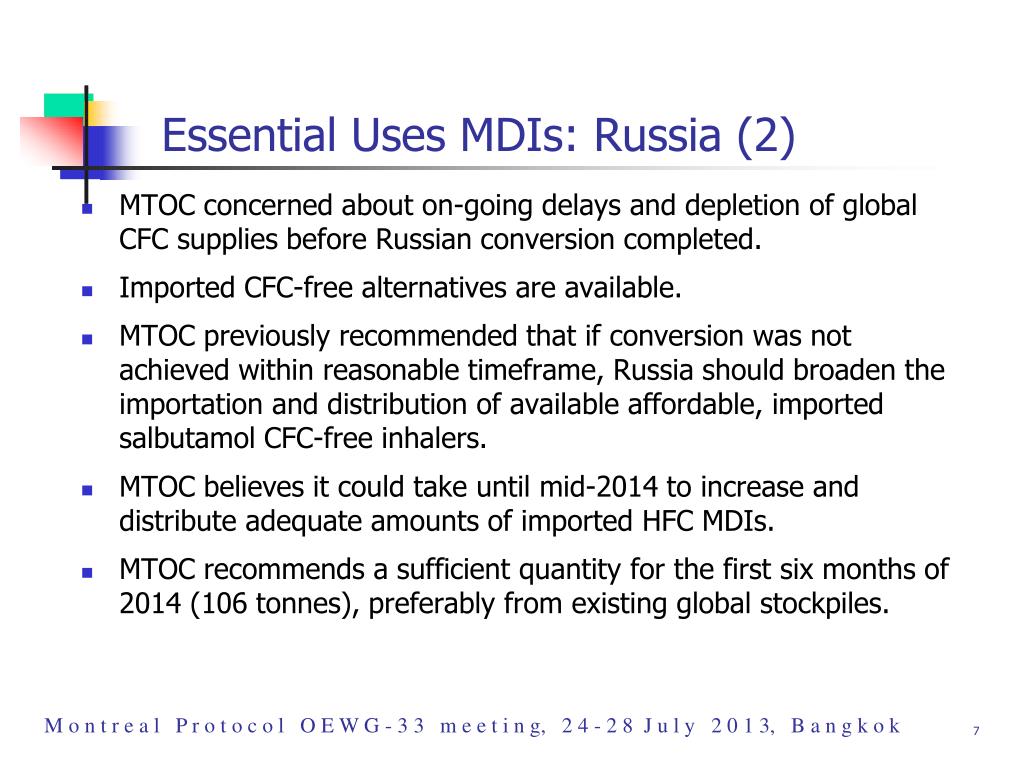 Essential Uses MDIs: Russia (2)

- MTOC concerned about on-going delays and depletion of global CFC supplies before Russian conversion completed.
- Imported CFC-free alternatives are available.
- MTOC previously recommended that if conversion was not achieved within reasonable timeframe, Russia should broaden the importation and distribution of available affordable, imported salbutamol CFC-free inhalers.
- MTOC believes it could take until mid-2014 to increase and distribute adequate amounts of imported HFC MDIs.
- MTOC recommends a sufficient quantity for the first six months of 2014 (106 tonnes), preferably from existing global stockpiles.

Montreal Protocol OEWG-33 meeting, 24-28 July 2013, Bangkok

7